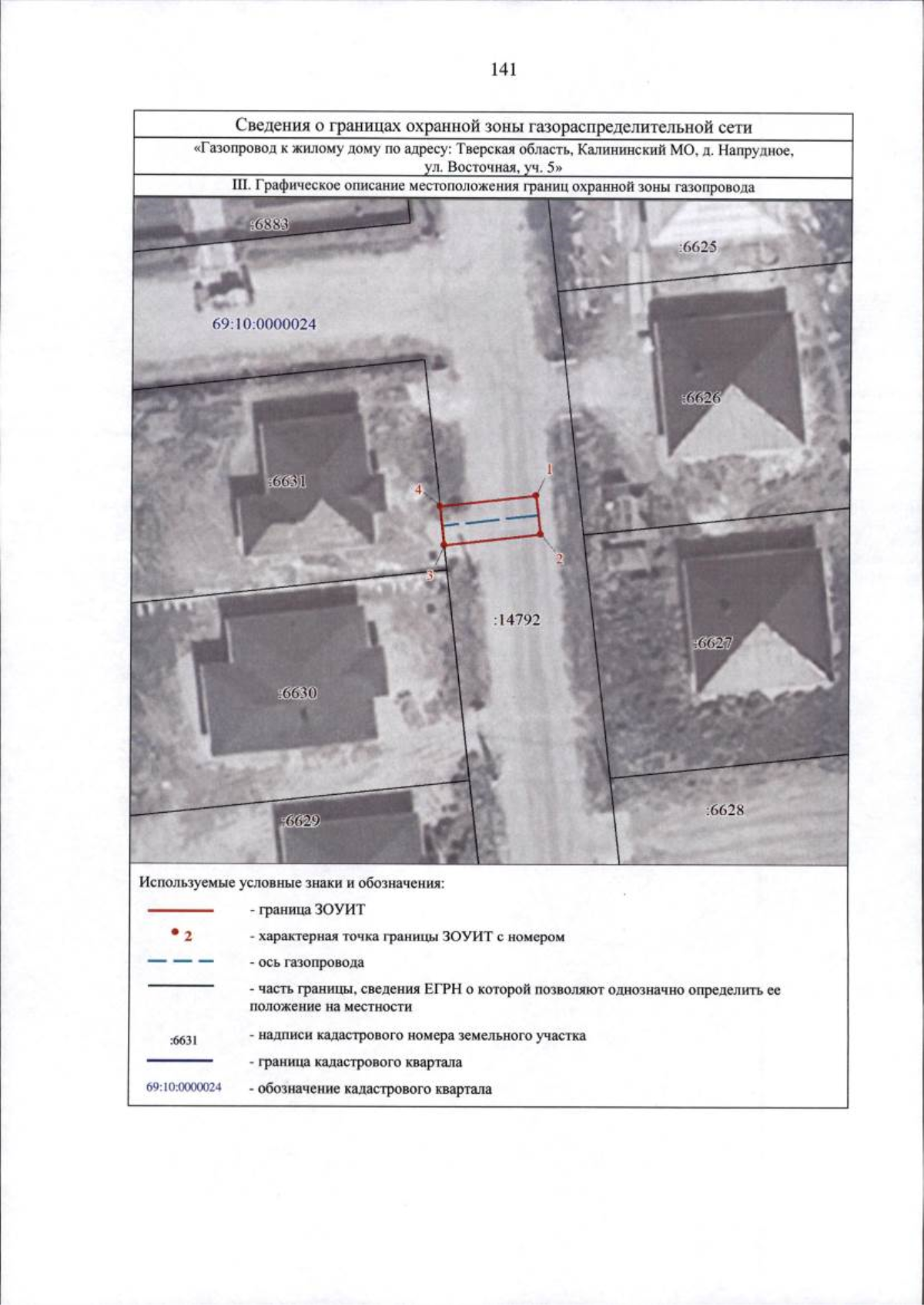 141

Сведения о границах охранной зоны газораспределительной сети

«Газопровод к жилому дому по адресу: Тверская область, Калининский МО, д. Напрудное, ул. Восточная, уч. 5»

III. Графическое описание местоположения границ охранной зоны газопровода

:6883

:6625

69:10:0000024

:6626

:6631

1

4

2

3

:14792

:6627

:6630

:6629

:6628

Используемые условные знаки и обозначения:

- граница ЗОУИТ

2 - характерная точка границы ЗОУИТ с номером

- ось газопровода

- часть границы, сведения ЕГРН о которой позволяют однозначно определить ее положение на местности

:6631 - надписи кадастрового номера земельного участка

- граница кадастрового квартала

69:10:0000024 - обозначение кадастрового квартала